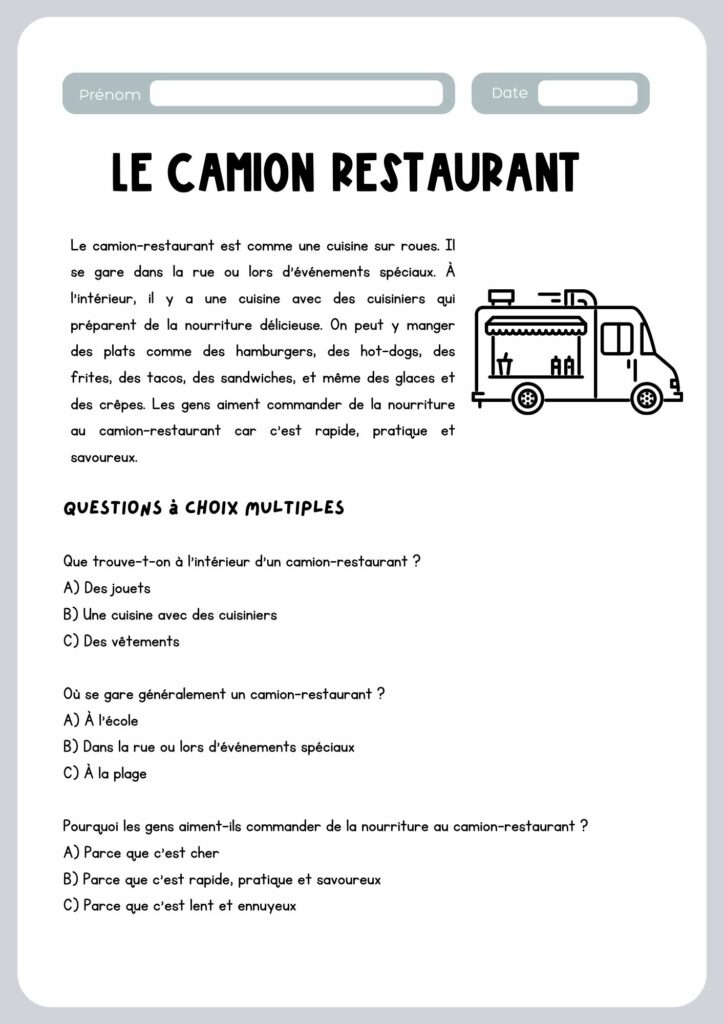 Prénom

Date

LE CAMION RESTAURANT

Le camion-restaurant est comme une cuisine sur roues. Il se gare dans la rue ou lors d'événements spéciaux. À l'intérieur, il y a une cuisine avec des cuisiniers qui préparent de la nourriture délicieuse. On peut y manger des plats comme des hamburgers, des hot-dogs, des frites, des tacos, des sandwiches, et même des glaces et des crêpes. Les gens aiment commander de la nourriture au camion-restaurant car c'est rapide, pratique et savoureux.

QUESTIONS à CHOIX MULTIPLES

Que trouve-t-on à l'intérieur d'un camion-restaurant ?
A) Des jouets
B) Une cuisine avec des cuisiniers
C) Des vêtements

Où se gare généralement un camion-restaurant ?
A) À l'école
B) Dans la rue ou lors d'événements spéciaux
C) À la plage

Pourquoi les gens aiment-ils commander de la nourriture au camion-restaurant ?
A) Parce que c'est cher
B) Parce que c'est rapide, pratique et savoureux
C) Parce que c'est lent et ennuyeux